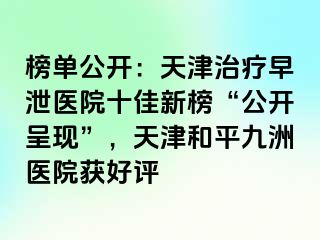 榜单公开：天津治疗早泄医院十佳新榜“公开呈现”，天津和平九洲医院获好评